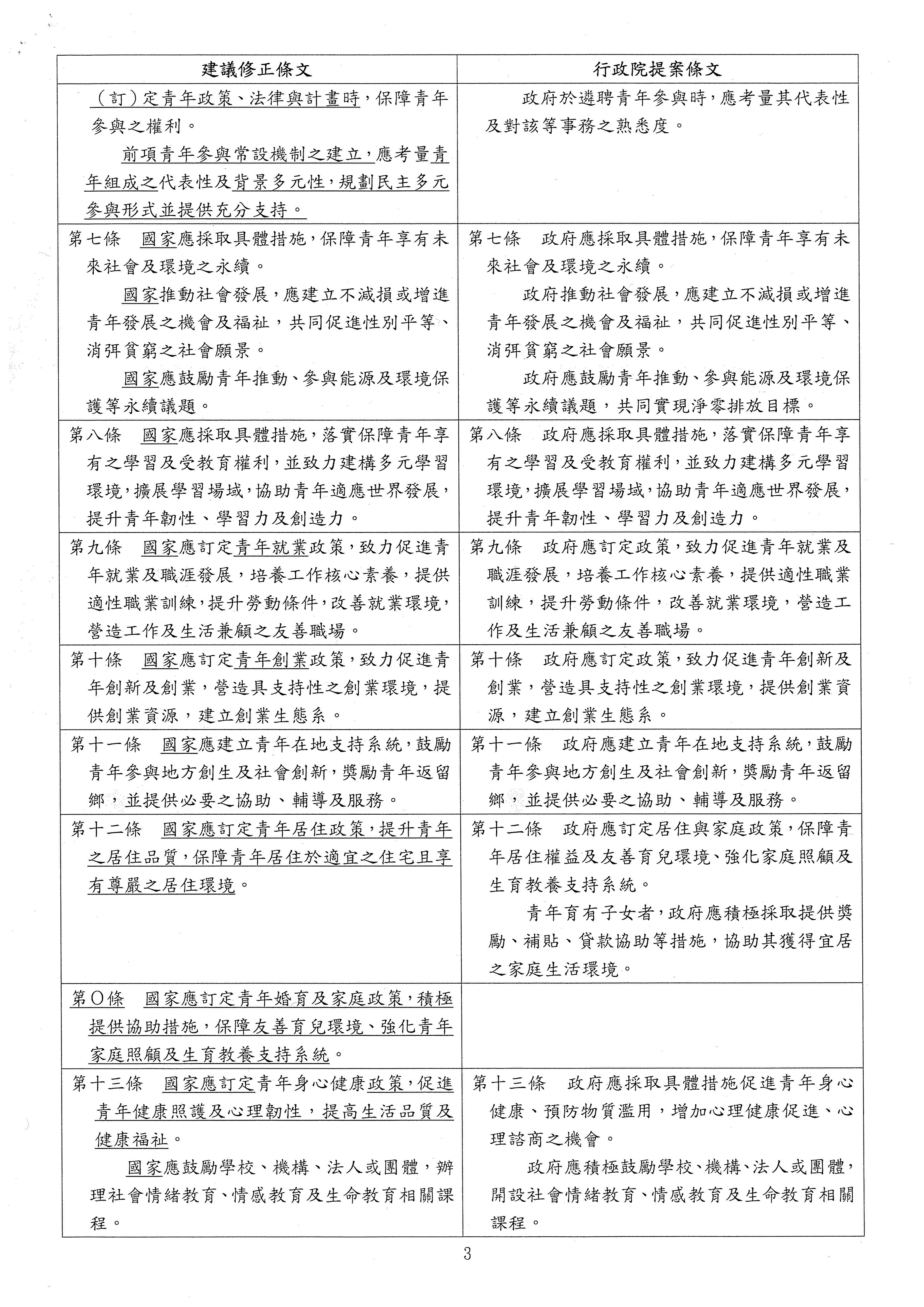 | 建議修正條文 | 行政院提案條文 |
|---|---|
| （訂）定青年政策、法律與計畫時，保障青年參與之權利。<br>前項青年參與常設機制之建立，應考量青年組成之代表性及背景多元性，規劃民主多元參與形式並提供充分支持。 | 政府於遴聘青年參與時，應考量其代表性及對該等事務之熟悉度。 |
| 第七條　國家應採取具體措施，保障青年享有未來社會及環境之永續。<br>國家推動社會發展，應建立不減損或增進青年發展之機會及福祉，共同促進性別平等、消弭貧窮之社會願景。<br>國家應鼓勵青年推動、參與能源及環境保護等永續議題。 | 第七條　政府應採取具體措施，保障青年享有未來社會及環境之永續。<br>政府推動社會發展，應建立不減損或增進青年發展之機會及福祉，共同促進性別平等、消弭貧窮之社會願景。<br>政府應鼓勵青年推動、參與能源及環境保護等永續議題，共同實現淨零排放目標。 |
| 第八條　國家應採取具體措施，落實保障青年享有之學習及受教育權利，並致力建構多元學習環境，擴展學習場域，協助青年適應世界發展，提升青年韌性、學習力及創造力。 | 第八條　政府應採取具體措施，落實保障青年享有之學習及受教育權利，並致力建構多元學習環境，擴展學習場域，協助青年適應世界發展，提升青年韌性、學習力及創造力。 |
| 第九條　國家應訂定青年就業政策，致力促進青年就業及職涯發展，培養工作核心素養，提供適性職業訓練，提升勞動條件，改善就業環境，營造工作及生活兼顧之友善職場。 | 第九條　政府應訂定政策，致力促進青年就業及職涯發展，培養工作核心素養，提供適性職業訓練，提升勞動條件，改善就業環境，營造工作及生活兼顧之友善職場。 |
| 第十條　國家應訂定青年創業政策，致力促進青年創新及創業，營造具支持性之創業環境，提供創業資源，建立創業生態系。 | 第十條　政府應訂定政策，致力促進青年創新及創業，營造具支持性之創業環境，提供創業資源，建立創業生態系。 |
| 第十一條　國家應建立青年在地支持系統，鼓勵青年參與地方創生及社會創新，獎勵青年返留鄉，並提供必要之協助、輔導及服務。 | 第十一條　政府應建立青年在地支持系統，鼓勵青年參與地方創生及社會創新，獎勵青年返留鄉，並提供必要之協助、輔導及服務。 |
| 第十二條　國家應訂定青年居住政策，提升青年之居住品質，保障青年居住於適宜之住宅且享有尊嚴之居住環境。 | 第十二條　政府應訂定居住與家庭政策，保障青年居住權益及友善育兒環境、強化家庭照顧及生育教養支持系統。<br>青年育有子女者，政府應積極採取提供獎勵、補貼、貸款協助等措施，協助其獲得宜居之家庭生活環境。 |
| 第○條　國家應訂定青年婚育及家庭政策，積極提供協助措施，保障友善育兒環境、強化青年家庭照顧及生育教養支持系統。 | |
| 第十三條　國家應訂定青年身心健康政策，促進青年健康照護及心理韌性，提高生活品質及健康福祉。<br>國家應鼓勵學校、機構、法人或團體，辦理社會情緒教育、情感教育及生命教育相關課程。 | 第十三條　政府應採取具體措施促進青年身心健康、預防物質濫用，增加心理健康促進、心理諮商之機會。<br>政府應積極鼓勵學校、機構、法人或團體，開設社會情緒教育、情感教育及生命教育相關課程。 |

3